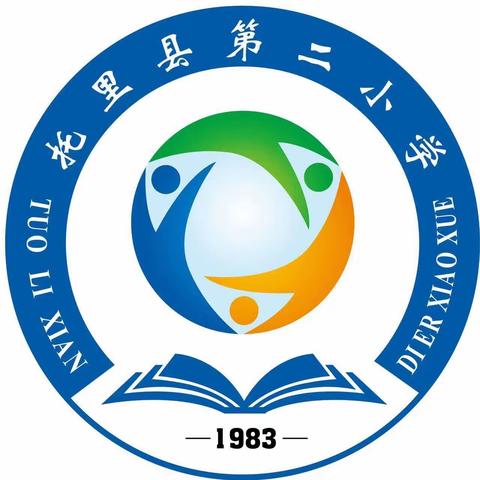 托里县第二小学

TUO LI XIAN DI ER XIAO XUE

—1983—